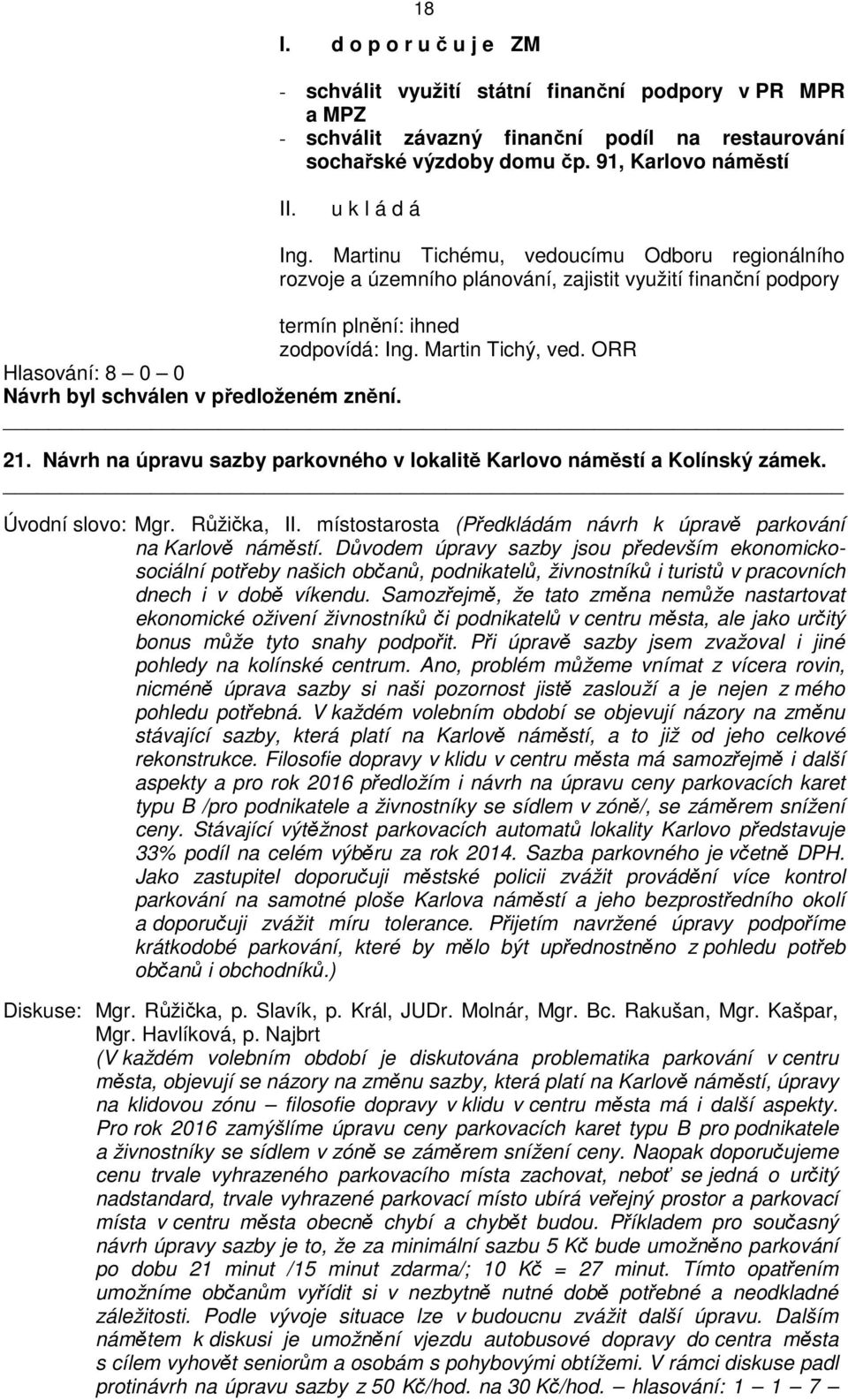 18

I. d o p o r u č u j e ZM

- schválit využití státní finanční podpory v PR MPR a MPZ
- schválit závazný finanční podíl na restaurování sochařské výzdoby domu čp. 91, Karlovo náměstí

II. u k l á d á

Ing. Martinu Tichému, vedoucímu Odboru regionálního rozvoje a územního plánování, zajistit využití finanční podpory

termín plnění: ihned
zodpovídá: Ing. Martin Tichý, ved. ORR

Hlasování: 8 – 0 – 0
Návrh byl schválen v předloženém znění.

21. Návrh na úpravu sazby parkovného v lokalitě Karlovo náměstí a Kolínský zámek.

Úvodní slovo: Mgr. Růžička, II. místostarosta (Předkládám návrh k úpravě parkování na Karlově náměstí. Důvodem úpravy sazby jsou především ekonomicko-sociální potřeby našich občanů, podnikatelů, živnostníků i turistů v pracovních dnech i v době víkendu. Samozřejmě, že tato změna nemůže nastartovat ekonomické oživení živnostníků či podnikatelů v centru města, ale jako určitý bonus může tyto snahy podpořit. Při úpravě sazby jsem zvažoval i jiné pohledy na kolínské centrum. Ano, problém můžeme vnímat z vícera rovin, nicméně úprava sazby si naši pozornost jistě zaslouží a je nejen z mého pohledu potřebná. V každém volebním období se objevují názory na změnu stávající sazby, která platí na Karlově náměstí, a to již od jeho celkové rekonstrukce. Filosofie dopravy v klidu v centru města má samozřejmě i další aspekty a pro rok 2016 předložím i návrh na úpravu ceny parkovacích karet typu B /pro podnikatele a živnostníky se sídlem v zóně/, se záměrem snížení ceny. Stávající výtěžnost parkovacích automatů lokality Karlovo představuje 33% podíl na celém výběru za rok 2014. Sazba parkovného je včetně DPH. Jako zastupitel doporučuji městské policii zvážit provádění více kontrol parkování na samotné ploše Karlova náměstí a jeho bezprostředního okolí a doporučuji zvážit míru tolerance. Přijetím navržené úpravy podpoříme krátkodobé parkování, které by mělo být upřednostněno z pohledu potřeb občanů i obchodníků.)

Diskuse: Mgr. Růžička, p. Slavík, p. Král, JUDr. Molnár, Mgr. Bc. Rakušan, Mgr. Kašpar, Mgr. Havlíková, p. Najbrt
(V každém volebním období je diskutována problematika parkování v centru města, objevují se názory na změnu sazby, která platí na Karlově náměstí, úpravy na klidovou zónu – filosofie dopravy v klidu v centru města má i další aspekty. Pro rok 2016 zamýšlíme úpravu ceny parkovacích karet typu B pro podnikatele a živnostníky se sídlem v zóně se záměrem snížení ceny. Naopak doporučujeme cenu trvale vyhrazeného parkovacího místa zachovat, neboť se jedná o určitý nadstandard, trvale vyhrazené parkovací místo ubírá veřejný prostor a parkovací místa v centru města obecně chybí a chybět budou. Příkladem pro současný návrh úpravy sazby je to, že za minimální sazbu 5 Kč bude umožněno parkování po dobu 21 minut /15 minut zdarma/; 10 Kč = 27 minut. Tímto opatřením umožníme občanům vyřídit si v nezbytně nutné době potřebné a neodkladné záležitosti. Podle vývoje situace lze v budoucnu zvážit další úpravu. Dalším námětem k diskusi je umožnění vjezdu autobusové dopravy do centra města s cílem vyhovět seniorům a osobám s pohybovými obtížemi. V rámci diskuse padl protinávrh na úpravu sazby z 50 Kč/hod. na 30 Kč/hod. – hlasování: 1 – 1 – 7 –